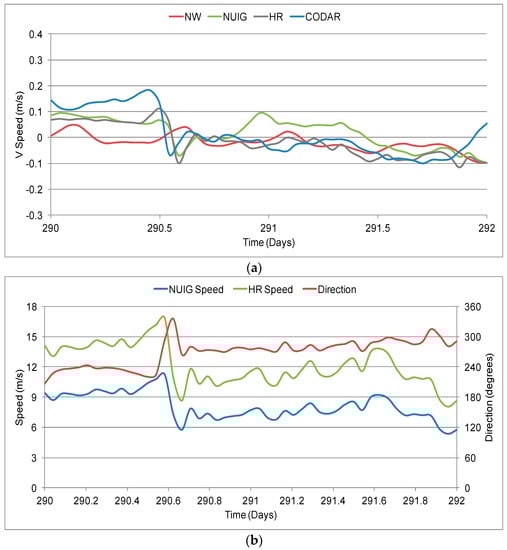 NW NUIG HR CODAR

V Speed (m/s)

0.4
0.3
0.2
0.1
0
-0.1
-0.2
-0.3

290 290.5 291 291.5 292

Time (Days)

(a)

NUIG Speed HR Speed Direction

Speed (m/s)

18
15
12
9
6
3
0

Direction (degrees)

360
300
240
180
120
60
0

290 290.2 290.4 290.6 290.8 291 291.2 291.4 291.6 291.8 292

Time (Days)

(b)